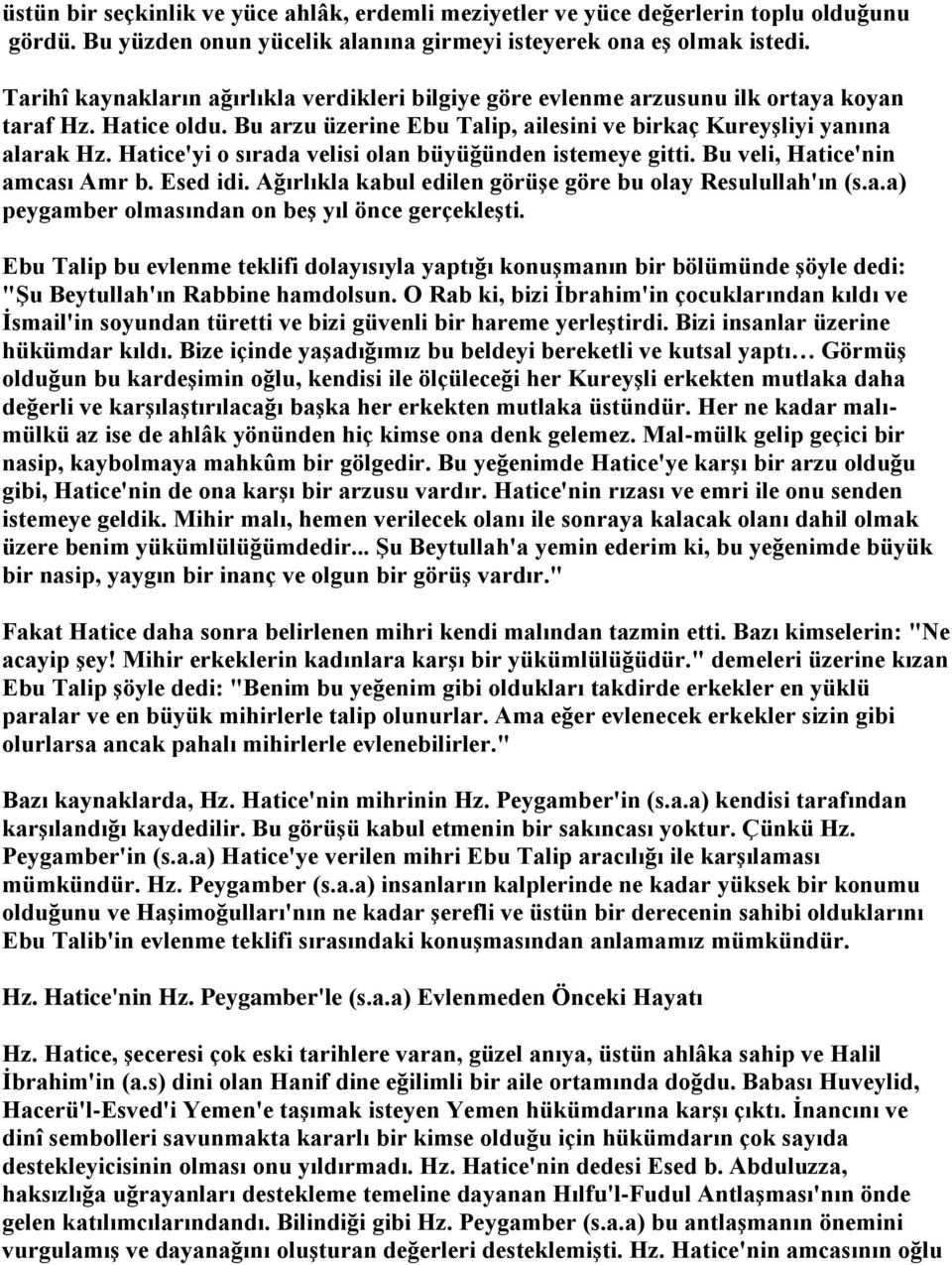 üstün bir seçkinlik ve yüce ahlâk, erdemli meziyetler ve yüce değerlerin toplu olduğunu gördü. Bu yüzden onun yücelik alanına girmeyi isteyerek ona eş olmak istedi.

Tarihî kaynakların ağırlıkla verdikleri bilgiye göre evlenme arzusunu ilk ortaya koyan taraf Hz. Hatice oldu. Bu arzu üzerine Ebu Talip, ailesini ve birkaç Kureyşliyi yanına alarak Hz. Hatice'yi o sırada velisi olan büyüğünden istemeye gitti. Bu veli, Hatice'nin amcası Amr b. Esed idi. Ağırlıkla kabul edilen görüşe göre bu olay Resulullah'ın (s.a.a) peygamber olmasından on beş yıl önce gerçekleşti.

Ebu Talip bu evlenme teklifi dolayısıyla yaptığı konuşmanın bir bölümünde şöyle dedi: "Şu Beytullah'ın Rabbine hamdolsun. O Rab ki, bizi İbrahim'in çocuklarından kıldı ve İsmail'in soyundan türetti ve bizi güvenli bir hareme yerleştirdi. Bizi insanlar üzerine hükümdar kıldı. Bize içinde yaşadığımız bu beldeyi bereketli ve kutsal yaptı… Görmüş olduğun bu kardeşimin oğlu, kendisi ile ölçüleceği her Kureyşli erkekten mutlaka daha değerli ve karşılaştırılacağı başka her erkekten mutlaka üstündür. Her ne kadar malı-mülkü az ise de ahlâk yönünden hiç kimse ona denk gelemez. Mal-mülk gelip geçici bir nasip, kaybolmaya mahkûm bir gölgedir. Bu yeğenimde Hatice'ye karşı bir arzu olduğu gibi, Hatice'nin de ona karşı bir arzusu vardır. Hatice'nin rızası ve emri ile onu senden istemeye geldik. Mihir malı, hemen verilecek olanı ile sonraya kalacak olanı dahil olmak üzere benim yükümlülüğümdedir... Şu Beytullah'a yemin ederim ki, bu yeğenimde büyük bir nasip, yaygın bir inanç ve olgun bir görüş vardır."

Fakat Hatice daha sonra belirlenen mihri kendi malından tazmin etti. Bazı kimselerin: "Ne acayip şey! Mihir erkeklerin kadınlara karşı bir yükümlülüğüdür." demeleri üzerine kızan Ebu Talip şöyle dedi: "Benim bu yeğenim gibi oldukları takdirde erkekler en yüklü paralar ve en büyük mihirlerle talip olunurlar. Ama eğer evlenecek erkekler sizin gibi olurlarsa ancak pahalı mihirlerle evlenebilirler."

Bazı kaynaklarda, Hz. Hatice'nin mihrinin Hz. Peygamber'in (s.a.a) kendisi tarafından karşılandığı kaydedilir. Bu görüşü kabul etmenin bir sakıncası yoktur. Çünkü Hz. Peygamber'in (s.a.a) Hatice'ye verilen mihri Ebu Talip aracılığı ile karşılaması mümkündür. Hz. Peygamber (s.a.a) insanların kalplerinde ne kadar yüksek bir konumu olduğunu ve Haşimoğulları'nın ne kadar şerefli ve üstün bir derecenin sahibi olduklarını Ebu Talib'in evlenme teklifi sırasındaki konuşmasından anlamamız mümkündür.

Hz. Hatice'nin Hz. Peygamber'le (s.a.a) Evlenmeden Önceki Hayatı

Hz. Hatice, şeceresi çok eski tarihlere varan, güzel anıya, üstün ahlâka sahip ve Halil İbrahim'in (a.s) dini olan Hanif dine eğilimli bir aile ortamında doğdu. Babası Huveylid, Hacerü'l-Esved'i Yemen'e taşımak isteyen Yemen hükümdarına karşı çıktı. İnancını ve dinî sembolleri savunmakta kararlı bir kimse olduğu için hükümdarın çok sayıda destekleyicisinin olması onu yıldırmadı. Hz. Hatice'nin dedesi Esed b. Abduluzza, haksızlığa uğrayanları destekleme temeline dayanan Hılfu'l-Fudul Antlaşması'nın önde gelen katılımcılarındandı. Bilindiği gibi Hz. Peygamber (s.a.a) bu antlaşmanın önemini vurgulamış ve dayanağını oluşturan değerleri desteklemişti. Hz. Hatice'nin amcasının oğlu